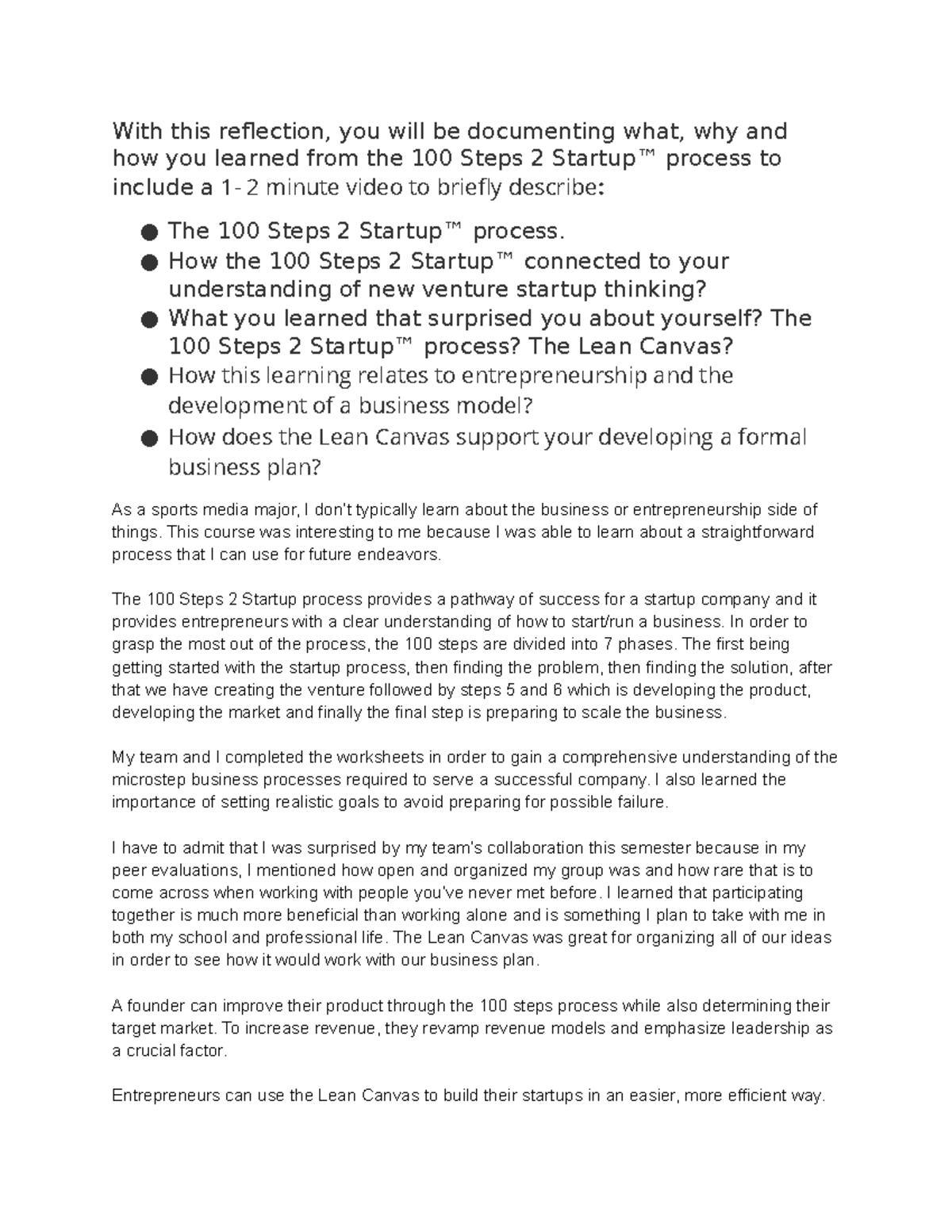 With this reflection, you will be documenting what, why and how you learned from the 100 Steps 2 Startup™ process to include a 1-2 minute video to briefly describe:

• The 100 Steps 2 Startup™ process.
• How the 100 Steps 2 Startup™ connected to your understanding of new venture startup thinking?
• What you learned that surprised you about yourself? The 100 Steps 2 Startup™ process? The Lean Canvas?
• How this learning relates to entrepreneurship and the development of a business model?
• How does the Lean Canvas support your developing a formal business plan?

As a sports media major, I don't typically learn about the business or entrepreneurship side of things. This course was interesting to me because I was able to learn about a straightforward process that I can use for future endeavors.

The 100 Steps 2 Startup process provides a pathway of success for a startup company and it provides entrepreneurs with a clear understanding of how to start/run a business. In order to grasp the most out of the process, the 100 steps are divided into 7 phases. The first being getting started with the startup process, then finding the problem, then finding the solution, after that we have creating the venture followed by steps 5 and 6 which is developing the product, developing the market and finally the final step is preparing to scale the business.

My team and I completed the worksheets in order to gain a comprehensive understanding of the microstep business processes required to serve a successful company. I also learned the importance of setting realistic goals to avoid preparing for possible failure.

I have to admit that I was surprised by my team's collaboration this semester because in my peer evaluations, I mentioned how open and organized my group was and how rare that is to come across when working with people you've never met before. I learned that participating together is much more beneficial than working alone and is something I plan to take with me in both my school and professional life. The Lean Canvas was great for organizing all of our ideas in order to see how it would work with our business plan.

A founder can improve their product through the 100 steps process while also determining their target market. To increase revenue, they revamp revenue models and emphasize leadership as a crucial factor.

Entrepreneurs can use the Lean Canvas to build their startups in an easier, more efficient way.